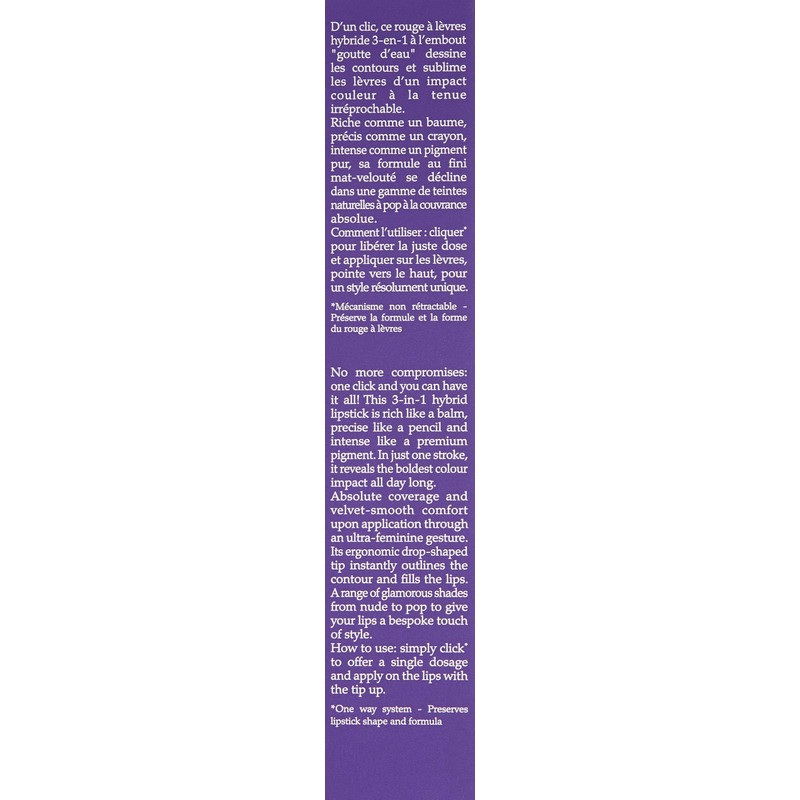 D'un clic, ce rouge à lèvres hybride 3-en-1 à l'embout "goutte d'eau" dessine les contours et sublime les lèvres d'un impact couleur à la tenue irréprochable.
Riche comme un baume, précis comme un crayon, intense comme un pigment pur, sa formule au fini mat-velouté se décline dans une gamme de teintes naturelles à pop à la couvrance absolue.
Comment l'utiliser : cliquer* pour libérer la juste dose et appliquer sur les lèvres, pointe vers le haut, pour un style résolument unique.

*Mécanisme non rétractable - Préserve la formule et la forme du rouge à lèvres

No more compromises: one click and you can have it all! This 3-in-1 hybrid lipstick is rich like a balm, precise like a pencil and intense like a premium pigment. In just one stroke, it reveals the boldest colour impact all day long.
Absolute coverage and velvet-smooth comfort upon application through an ultra-feminine gesture. Its ergonomic drop-shaped tip instantly outlines the contour and fills the lips. A range of glamorous shades from nude to pop to give your lips a bespoke touch of style.
How to use: simply click* to offer a single dosage and apply on the lips with the tip up.

*One way system - Preserves lipstick shape and formula